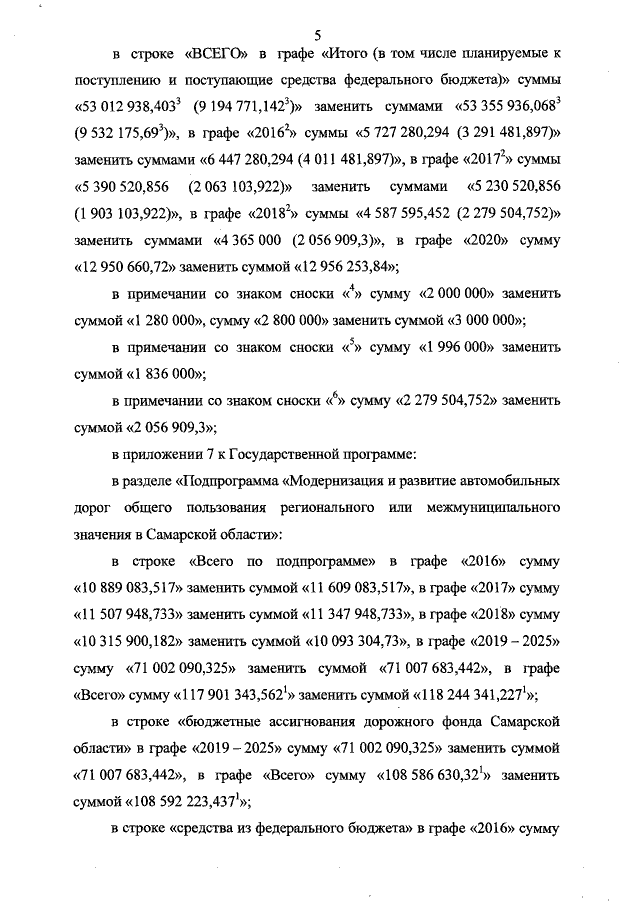 5

в строке «ВСЕГО» в графе «Итого (в том числе планируемые к поступлению и поступающие средства федерального бюджета)» суммы «53 012 938,403$^3$ (9 194 771,142$^3$)» заменить суммами «53 355 936,068$^3$ (9 532 175,69$^3$)», в графе «2016$^2$» суммы «5 727 280,294 (3 291 481,897)» заменить суммами «6 447 280,294 (4 011 481,897)», в графе «2017$^2$» суммы «5 390 520,856 (2 063 103,922)» заменить суммами «5 230 520,856 (1 903 103,922)», в графе «2018$^2$» суммы «4 587 595,452 (2 279 504,752)» заменить суммами «4 365 000 (2 056 909,3)», в графе «2020» сумму «12 950 660,72» заменить суммой «12 956 253,84»;

в примечании со знаком сноски «$^4$» сумму «2 000 000» заменить суммой «1 280 000», сумму «2 800 000» заменить суммой «3 000 000»;

в примечании со знаком сноски «$^5$» сумму «1 996 000» заменить суммой «1 836 000»;

в примечании со знаком сноски «$^6$» сумму «2 279 504,752» заменить суммой «2 056 909,3»;

в приложении 7 к Государственной программе:

в разделе «Подпрограмма «Модернизация и развитие автомобильных дорог общего пользования регионального или межмуниципального значения в Самарской области»:

в строке «Всего по подпрограмме» в графе «2016» сумму «10 889 083,517» заменить суммой «11 609 083,517», в графе «2017» сумму «11 507 948,733» заменить суммой «11 347 948,733», в графе «2018» сумму «10 315 900,182» заменить суммой «10 093 304,73», в графе «2019 – 2025» сумму «71 002 090,325» заменить суммой «71 007 683,442», в графе «Всего» сумму «117 901 343,562$^1$» заменить суммой «118 244 341,227$^1$»;

в строке «бюджетные ассигнования дорожного фонда Самарской области» в графе «2019 – 2025» сумму «71 002 090,325» заменить суммой «71 007 683,442», в графе «Всего» сумму «108 586 630,32$^1$» заменить суммой «108 592 223,437$^1$»;

в строке «средства из федерального бюджета» в графе «2016» сумму